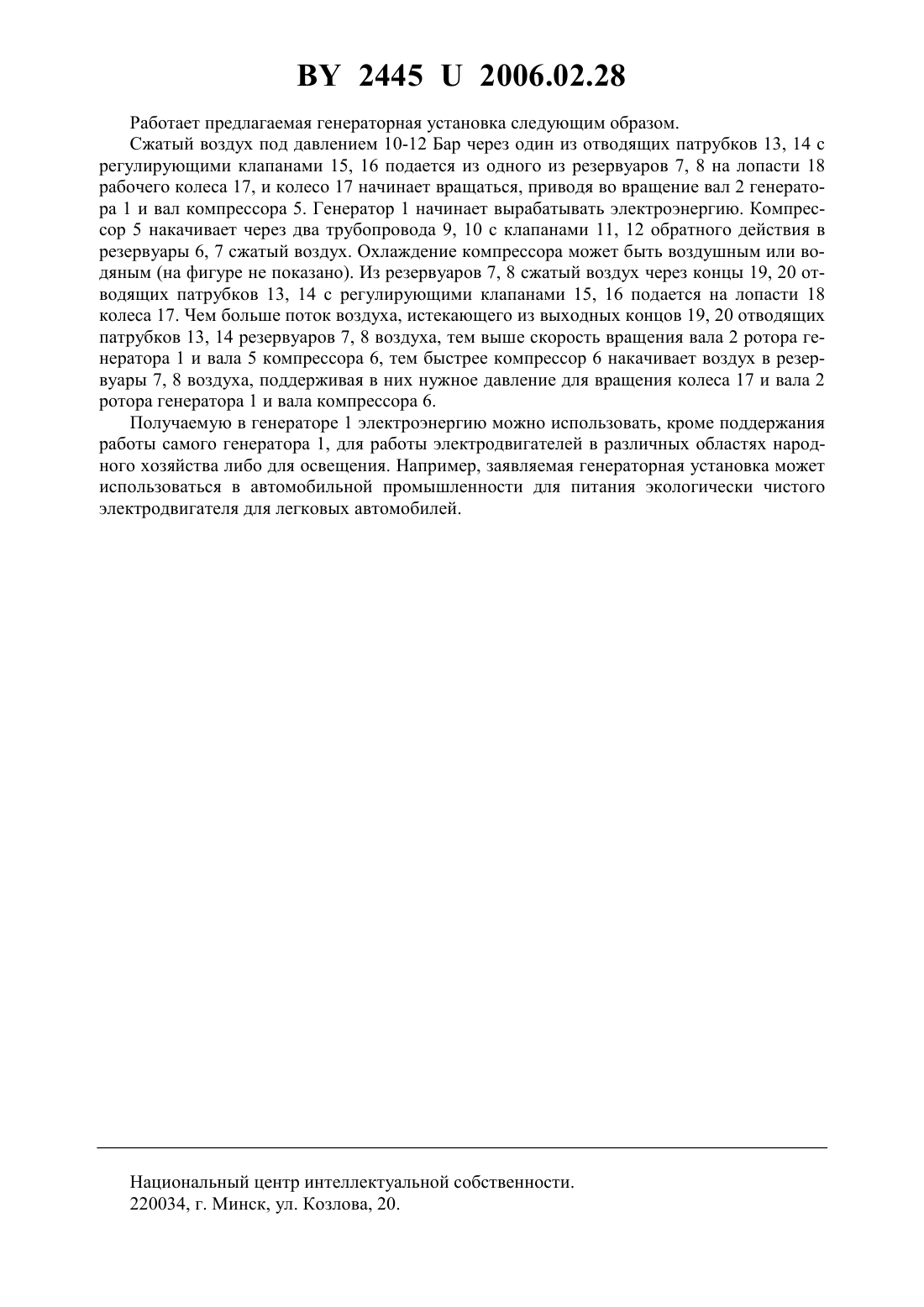 BY 2445 U 2006.02.28

Работает предлагаемая генераторная установка следующим образом.

Сжатый воздух под давлением 10-12 Бар через один из отводящих патрубков 13, 14 с регулирующими клапанами 15, 16 подается из одного из резервуаров 7, 8 на лопасти 18 рабочего колеса 17, и колесо 17 начинает вращаться, приводя во вращение вал 2 генератора 1 и вал компрессора 5. Генератор 1 начинает вырабатывать электроэнергию. Компрессор 5 накачивает через два трубопровода 9, 10 с клапанами 11, 12 обратного действия в резервуары 6, 7 сжатый воздух. Охлаждение компрессора может быть воздушным или водяным (на фигуре не показано). Из резервуаров 7, 8 сжатый воздух через концы 19, 20 отводящих патрубков 13, 14 с регулирующими клапанами 15, 16 подается на лопасти 18 колеса 17. Чем больше поток воздуха, истекающего из выходных концов 19, 20 отводящих патрубков 13, 14 резервуаров 7, 8 воздуха, тем выше скорость вращения вала 2 ротора генератора 1 и вала 5 компрессора 6, тем быстрее компрессор 6 накачивает воздух в резервуары 7, 8 воздуха, поддерживая в них нужное давление для вращения колеса 17 и вала 2 ротора генератора 1 и вала компрессора 6.

Получаемую в генераторе 1 электроэнергию можно использовать, кроме поддержания работы самого генератора 1, для работы электродвигателей в различных областях народного хозяйства либо для освещения. Например, заявляемая генераторная установка может использоваться в автомобильной промышленности для питания экологически чистого электродвигателя для легковых автомобилей.

Национальный центр интеллектуальной собственности.
220034, г. Минск, ул. Козлова, 20.